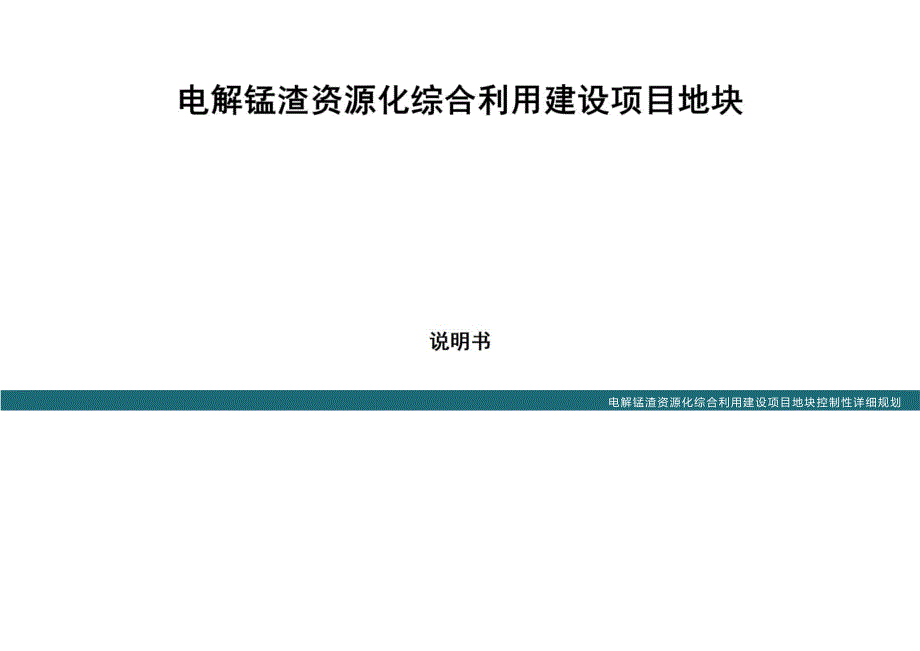 电解锰渣资源化综合利用建设项目地块

说明书

电解锰渣资源化综合利用建设项目地块控制性详细规划